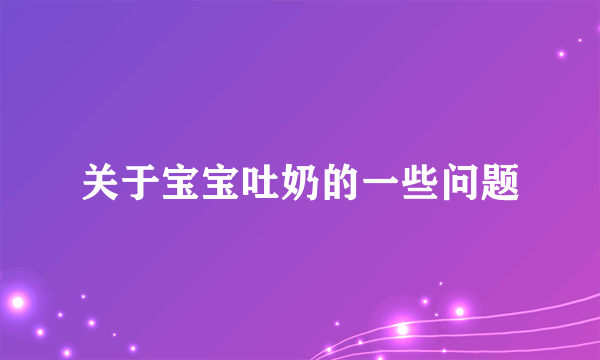 关于宝宝吐奶的一些问题